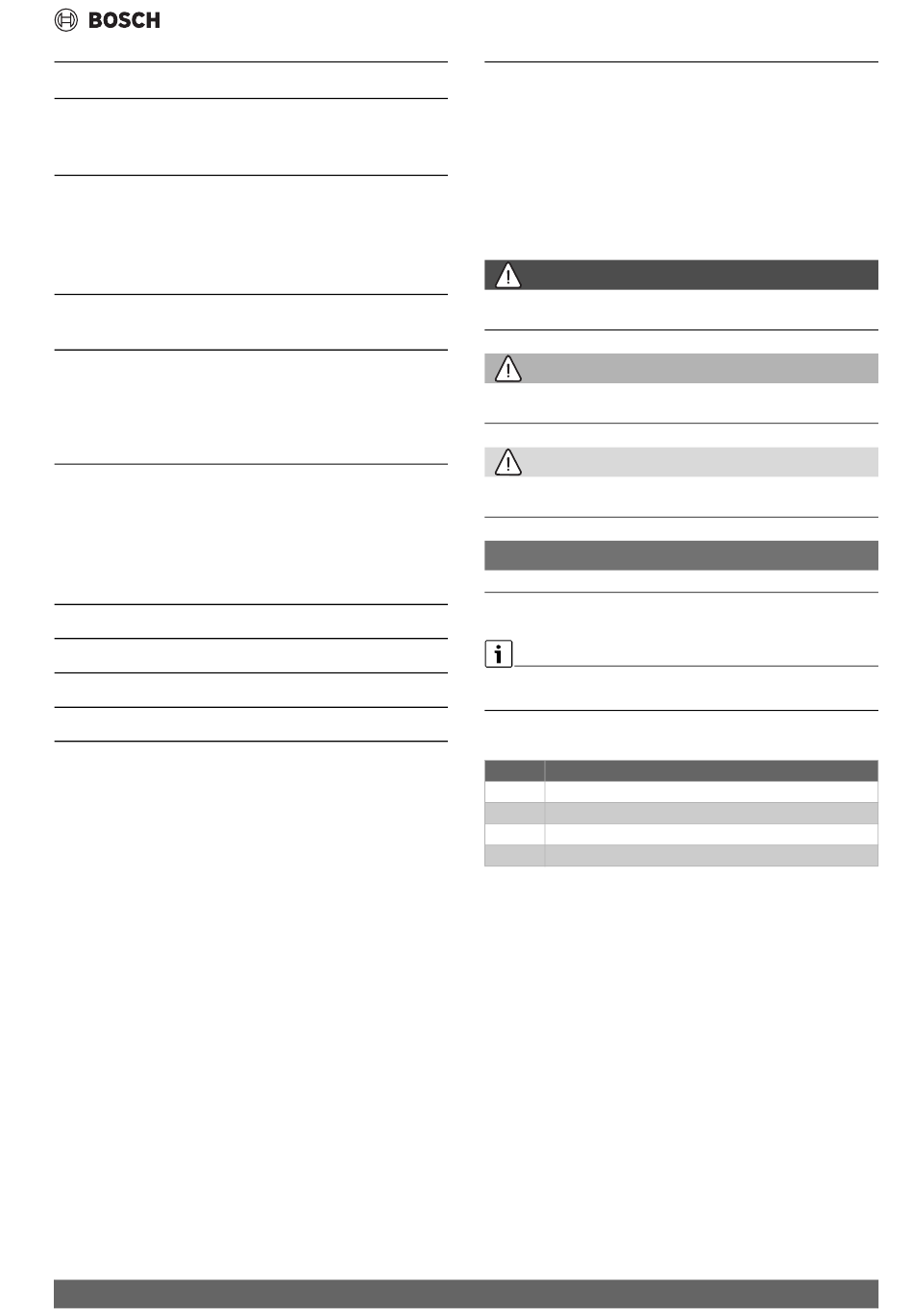 BOSCH